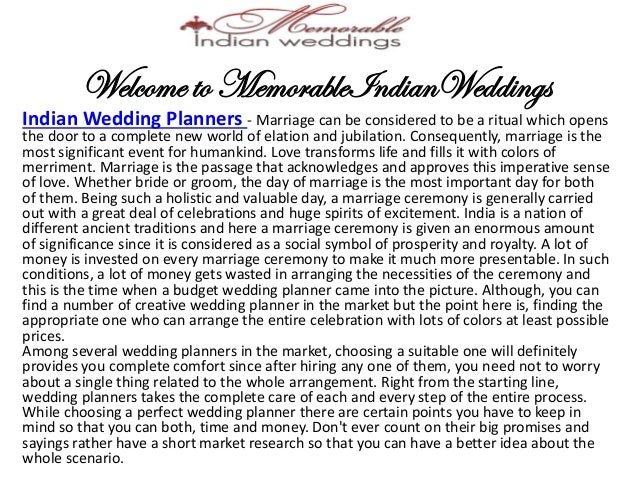 Memorable
Indian weddings

Welcome to MemorableIndianWeddings

Indian Wedding Planners - Marriage can be considered to be a ritual which opens the door to a complete new world of elation and jubilation. Consequently, marriage is the most significant event for humankind. Love transforms life and fills it with colors of merriment. Marriage is the passage that acknowledges and approves this imperative sense of love. Whether bride or groom, the day of marriage is the most important day for both of them. Being such a holistic and valuable day, a marriage ceremony is generally carried out with a great deal of celebrations and huge spirits of excitement. India is a nation of different ancient traditions and here a marriage ceremony is given an enormous amount of significance since it is considered as a social symbol of prosperity and royalty. A lot of money is invested on every marriage ceremony to make it much more presentable. In such conditions, a lot of money gets wasted in arranging the necessities of the ceremony and this is the time when a budget wedding planner came into the picture. Although, you can find a number of creative wedding planner in the market but the point here is, finding the appropriate one who can arrange the entire celebration with lots of colors at least possible prices.
Among several wedding planners in the market, choosing a suitable one will definitely provides you complete comfort since after hiring any one of them, you need not to worry about a single thing related to the whole arrangement. Right from the starting line, wedding planners takes the complete care of each and every step of the entire process. While choosing a perfect wedding planner there are certain points you have to keep in mind so that you can both, time and money. Don't ever count on their big promises and sayings rather have a short market research so that you can have a better idea about the whole scenario.